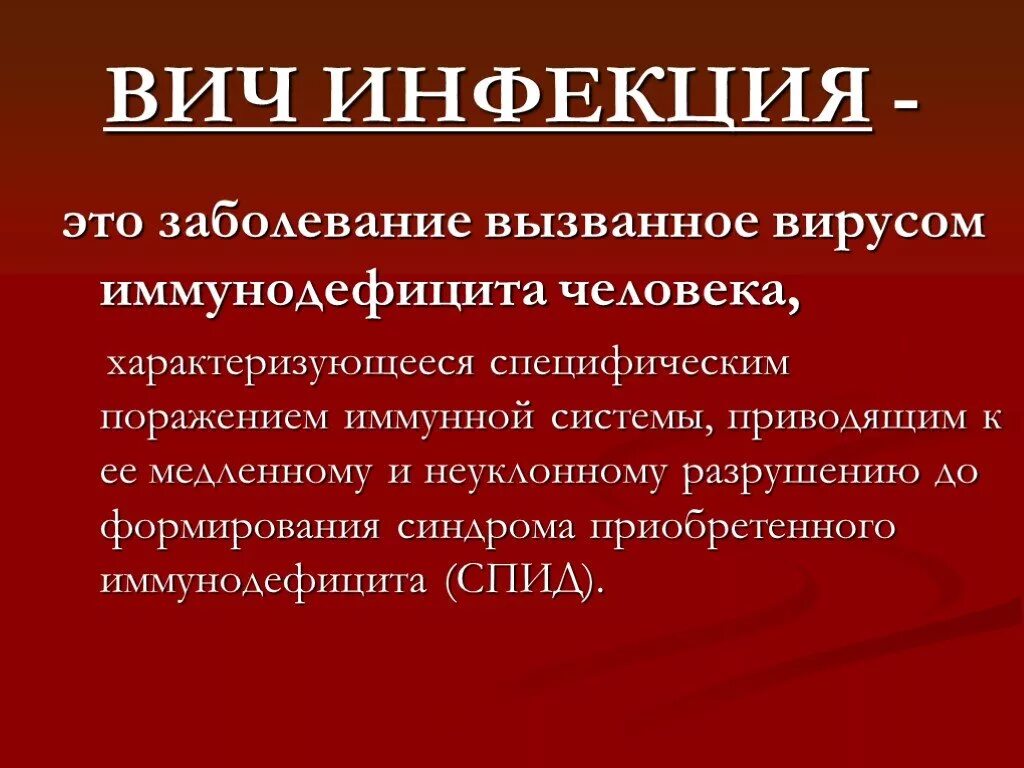 ВИЧ ИНФЕКЦИЯ -

это заболевание вызванное вирусом иммунодефицита человека,

характеризующееся специфическим поражением иммунной системы, приводящим к ее медленному и неуклонному разрушению до формирования синдрома приобретенного иммунодефицита (СПИД).